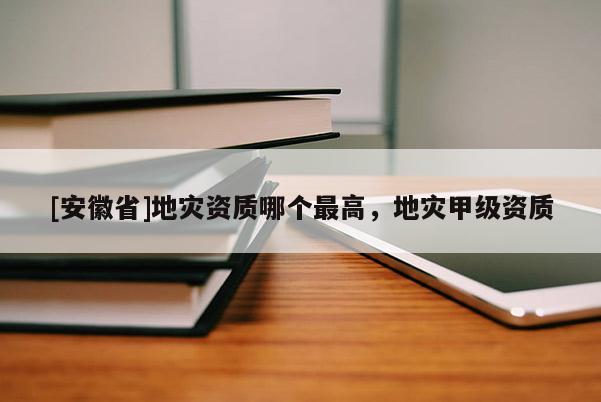 [安徽省]地灾资质哪个最高，地灾甲级资质